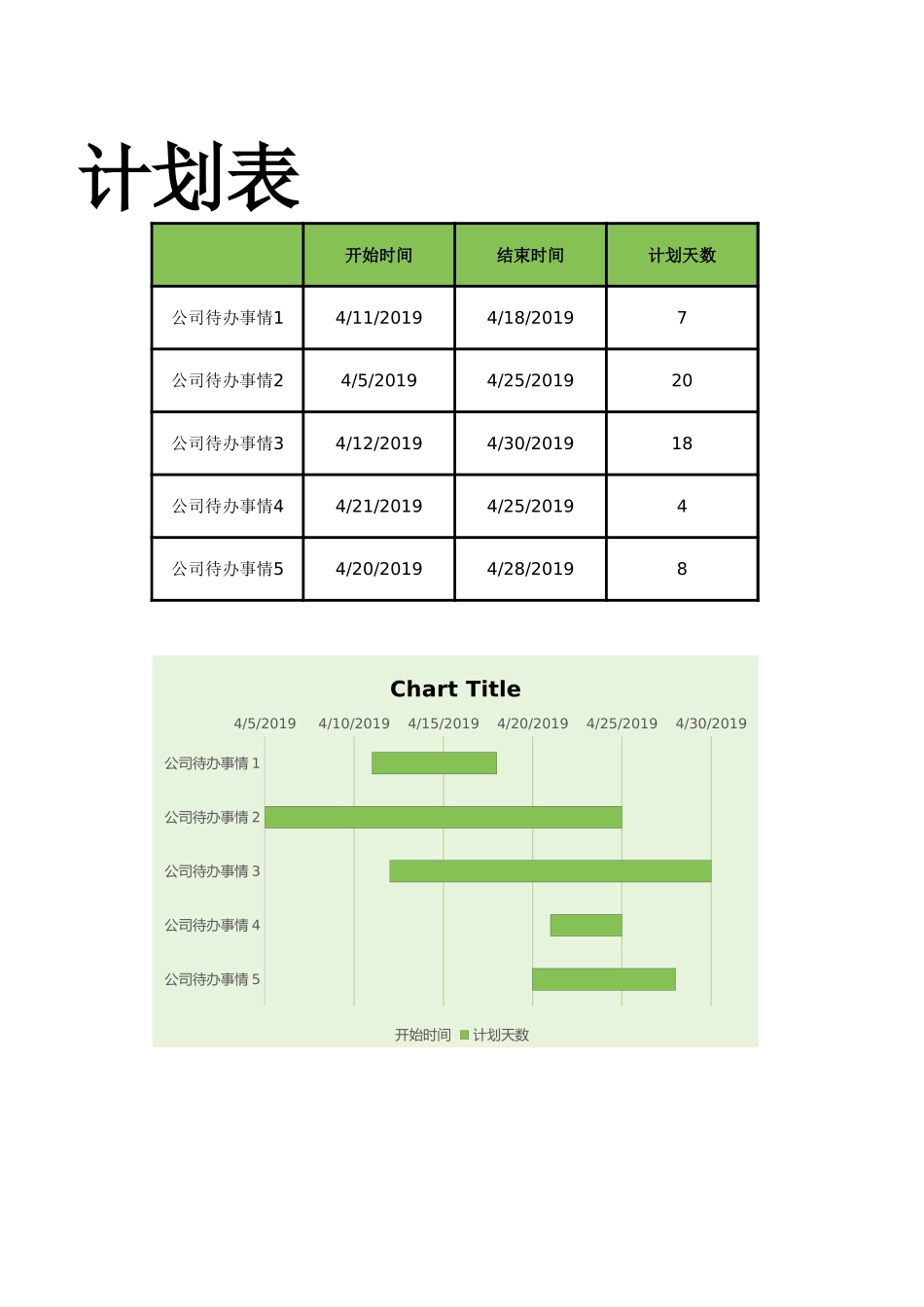 计划表

|  | 开始时间 | 结束时间 | 计划天数 |
|---|---|---|---|
| 公司待办事情1 | 4/11/2019 | 4/18/2019 | 7 |
| 公司待办事情2 | 4/5/2019 | 4/25/2019 | 20 |
| 公司待办事情3 | 4/12/2019 | 4/30/2019 | 18 |
| 公司待办事情4 | 4/21/2019 | 4/25/2019 | 4 |
| 公司待办事情5 | 4/20/2019 | 4/28/2019 | 8 |

Chart Title

4/5/2019 4/10/2019 4/15/2019 4/20/2019 4/25/2019 4/30/2019

公司待办事情 1
公司待办事情 2
公司待办事情 3
公司待办事情 4
公司待办事情 5

开始时间 计划天数